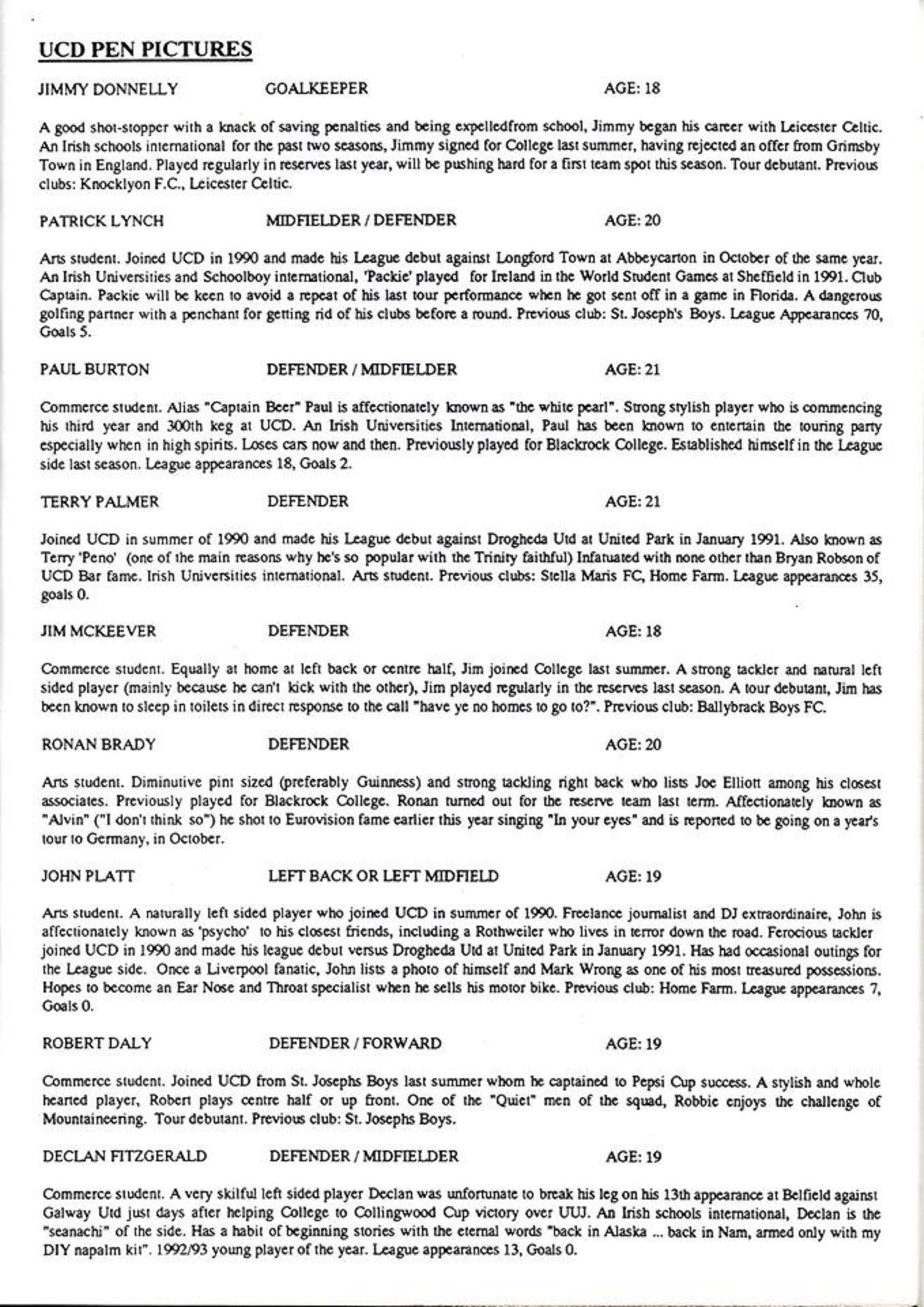 UCD PEN PICTURES

JIMMY DONNELLY GOALKEEPER AGE: 18

A good shot-stopper with a knack of saving penalties and being expelledfrom school, Jimmy began his career with Leicester Celtic. An Irish schools international for the past two seasons, Jimmy signed for College last summer, having rejected an offer from Grimsby Town in England. Played regularly in reserves last year, will be pushing hard for a first team spot this season. Tour debutant. Previous clubs: Knocklyon F.C., Leicester Celtic.

PATRICK LYNCH MIDFIELDER / DEFENDER AGE: 20

Arts student. Joined UCD in 1990 and made his League debut against Longford Town at Abbeycarton in October of the same year. An Irish Universities and Schoolboy international, 'Packie' played for Ireland in the World Student Games at Sheffield in 1991. Club Captain. Packie will be keen to avoid a repeat of his last tour performance when he got sent off in a game in Florida. A dangerous golfing partner with a penchant for getting rid of his clubs before a round. Previous club: St. Joseph's Boys. League Appearances 70, Goals 5.

PAUL BURTON DEFENDER / MIDFIELDER AGE: 21

Commerce student. Alias "Captain Beer" Paul is affectionately known as "the white pearl". Strong stylish player who is commencing his third year and 300th keg at UCD. An Irish Universities International, Paul has been known to entertain the touring party especially when in high spirits. Loses cars now and then. Previously played for Blackrock College. Established himself in the League side last season. League appearances 18, Goals 2.

TERRY PALMER DEFENDER AGE: 21

Joined UCD in summer of 1990 and made his League debut against Drogheda Utd at United Park in January 1991. Also known as Terry 'Peno' (one of the main reasons why he's so popular with the Trinity faithful) Infatuated with none other than Bryan Robson of UCD Bar fame. Irish Universities international. Arts student. Previous clubs: Stella Maris FC, Home Farm. League appearances 35, goals 0.

JIM MCKEEVER DEFENDER AGE: 18

Commerce student. Equally at home at left back or centre half, Jim joined College last summer. A strong tackler and natural left sided player (mainly because he can't kick with the other), Jim played regularly in the reserves last season. A tour debutant, Jim has been known to sleep in toilets in direct response to the call "have ye no homes to go to?". Previous club: Ballybrack Boys FC.

RONAN BRADY DEFENDER AGE: 20

Arts student. Diminutive pint sized (preferably Guinness) and strong tackling right back who lists Joe Elliott among his closest associates. Previously played for Blackrock College. Ronan turned out for the reserve team last term. Affectionately known as "Alvin" ("I don't think so") he shot to Eurovision fame earlier this year singing "In your eyes" and is reported to be going on a year's tour to Germany, in October.

JOHN PLATT LEFT BACK OR LEFT MIDFIELD AGE: 19

Arts student. A naturally left sided player who joined UCD in summer of 1990. Freelance journalist and DJ extraordinaire, John is affectionately known as 'psycho' to his closest friends, including a Rothweiler who lives in terror down the road. Ferocious tackler joined UCD in 1990 and made his league debut versus Drogheda Utd at United Park in January 1991. Has had occasional outings for the League side. Once a Liverpool fanatic, John lists a photo of himself and Mark Wrong as one of his most treasured possessions. Hopes to become an Ear Nose and Throat specialist when he sells his motor bike. Previous club: Home Farm. League appearances 7, Goals 0.

ROBERT DALY DEFENDER / FORWARD AGE: 19

Commerce student. Joined UCD from St. Josephs Boys last summer whom he captained to Pepsi Cup success. A stylish and whole hearted player, Robert plays centre half or up front. One of the "Quiet" men of the squad, Robbie enjoys the challenge of Mountaineering. Tour debutant. Previous club: St. Josephs Boys.

DECLAN FITZGERALD DEFENDER / MIDFIELDER AGE: 19

Commerce student. A very skilful left sided player Declan was unfortunate to break his leg on his 13th appearance at Belfield against Galway Utd just days after helping College to Collingwood Cup victory over UUJ. An Irish schools international, Declan is the "seanachi" of the side. Has a habit of beginning stories with the eternal words "back in Alaska ... back in Nam, armed only with my DIY napalm kit". 1992/93 young player of the year. League appearances 13, Goals 0.